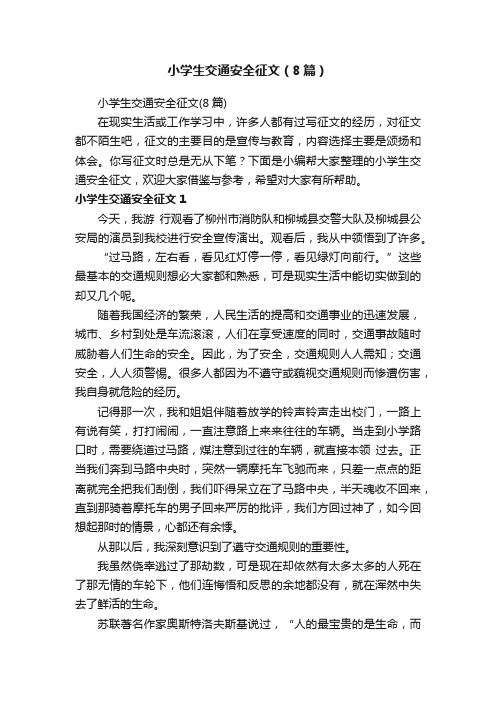 小学生交通安全征文（8篇）

小学生交通安全征文(8篇)

在现实生活或工作学习中，许多人都有过写征文的经历，对征文都不陌生吧，征文的主要目的是宣传与教育，内容选择主要是颂扬和体会。你写征文时总是无从下笔？下面是小编帮大家整理的小学生交通安全征文，欢迎大家借鉴与参考，希望对大家有所帮助。

小学生交通安全征文1

今天，我游 行观看了柳州市消防队和柳城县交警大队及柳城县公安局的演员到我校进行安全宣传演出。观看后，我从中领悟到了许多。

“过马路，左右看，看见红灯停一停，看见绿灯向前行。”这些最基本的交通规则想必大家都和熟悉，可是现实生活中能切实做到的却又几个呢。

随着我国经济的繁荣，人民生活的提高和交通事业的迅速发展，城市、乡村到处是车流滚滚，人们在享受速度的同时，交通事故随时威胁着人们生命的安全。因此，为了安全，交通规则人人需知；交通安全，人人须警惕。很多人都因为不遵守或藐视交通规则而惨遭伤害，我自身就危险的经历。

记得那一次，我和姐姐伴随着放学的铃声铃声走出校门，一路上有说有笑，打打闹闹，一直注意路上来来往往的车辆。当走到小学路口时，需要绕道过马路，煤注意到过往的车辆，就直接本领 过去。正当我们奔到马路中央时，突然一辆摩托车飞驰而来，只差一点点的距离就完全把我们刮倒，我们吓得呆立在了马路中央，半天魂收不回来，直到那骑着摩托车的男子回来严厉的批评，我们方回过神了，如今回想起那时的情景，心都还有余悸。

从那以后，我深刻意识到了遵守交通规则的重要性。

我虽然侥幸逃过了那劫数，可是现在却依然有太多太多的人死在了那无情的车轮下，他们连悔悟和反思的余地都没有，就在浑然中失去了鲜活的生命。

苏联著名作家奥斯特洛夫斯基说过，“人的最宝贵的是生命，而